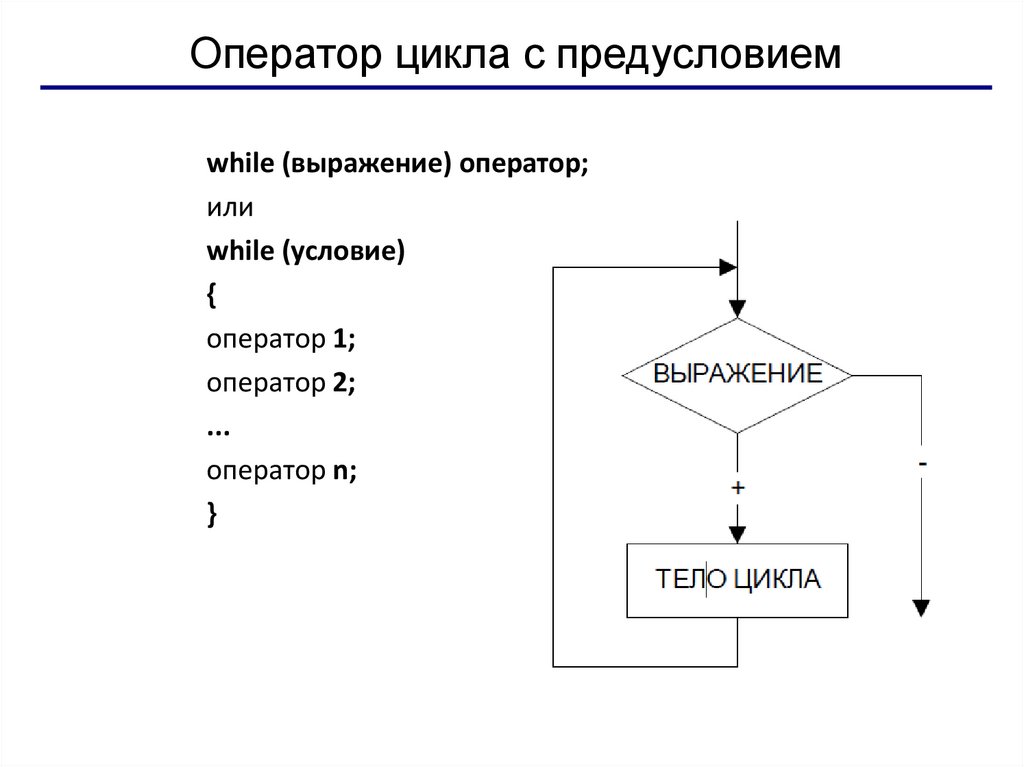 Оператор цикла с предусловием

while (выражение) оператор;

или

while (условие)

{

оператор 1;

оператор 2;

...

оператор n;

}

ВЫРАЖЕНИЕ

+

-

ТЕЛО ЦИКЛА